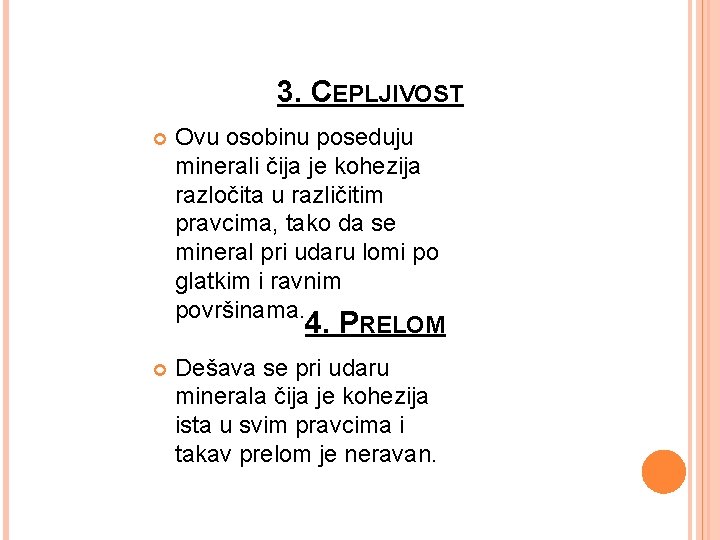 3. CEPLJIVOST

Ovu osobinu poseduju minerali čija je kohezija razločita u različitim pravcima, tako da se mineral pri udaru lomi po glatkim i ravnim površinama.

4. PRELOM

Dešava se pri udaru minerala čija je kohezija ista u svim pravcima i takav prelom je neravan.